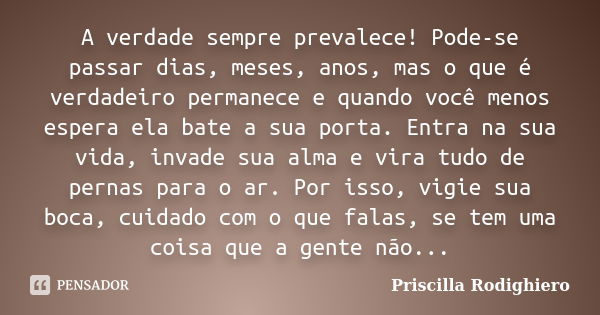 A verdade sempre prevalece! Pode-se passar dias, meses, anos, mas o que é verdadeiro permanece e quando você menos espera ela bate a sua porta. Entra na sua vida, invade sua alma e vira tudo de pernas para o ar. Por isso, vigie sua boca, cuidado com o que falas, se tem uma coisa que a gente não...

PENSADOR

Priscilla Rodighiero